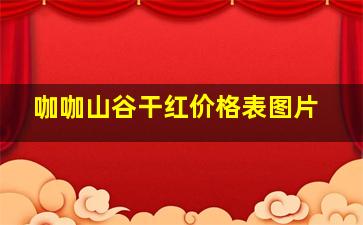 咖咖山谷干红价格表图片